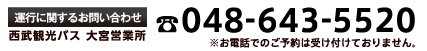 運行に関するお問い合わせ
西武観光バス 大宮営業所

☎048-643-5520

※お電話でのご予約は受け付けておりません。